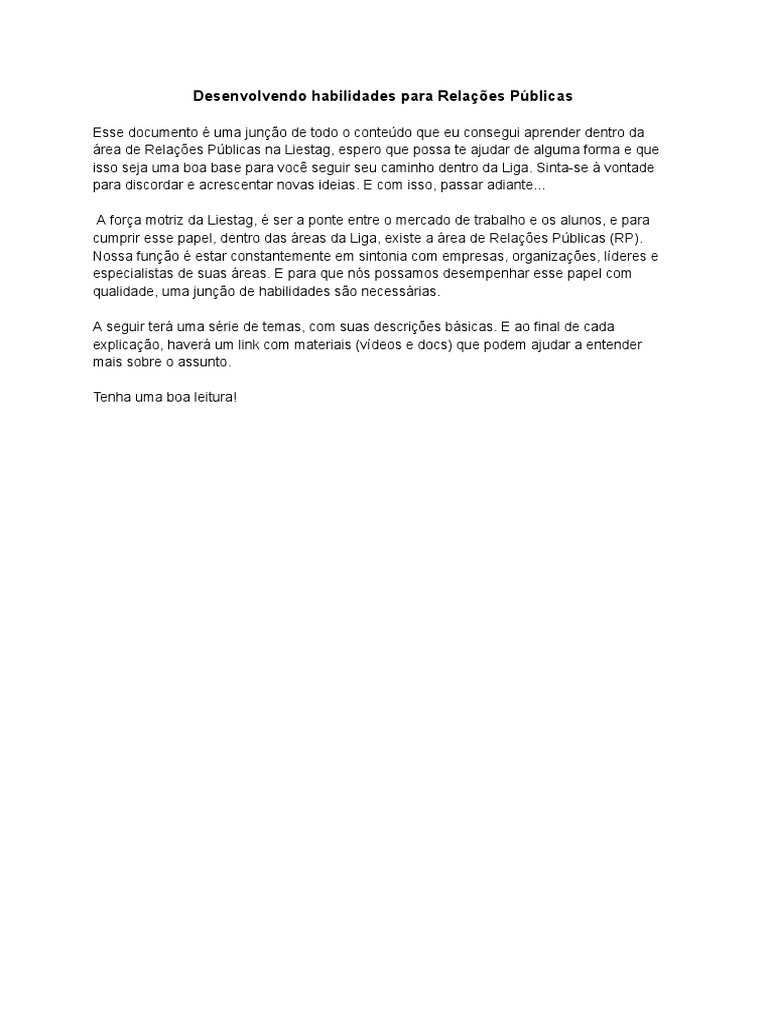 Desenvolvendo habilidades para Relações Públicas

Esse documento é uma junção de todo o conteúdo que eu consegui aprender dentro da área de Relações Públicas na Liestag, espero que possa te ajudar de alguma forma e que isso seja uma boa base para você seguir seu caminho dentro da Liga. Sinta-se à vontade para discordar e acrescentar novas ideias. E com isso, passar adiante...

A força motriz da Liestag, é ser a ponte entre o mercado de trabalho e os alunos, e para cumprir esse papel, dentro das áreas da Liga, existe a área de Relações Públicas (RP). Nossa função é estar constantemente em sintonia com empresas, organizações, líderes e especialistas de suas áreas. E para que nós possamos desempenhar esse papel com qualidade, uma junção de habilidades são necessárias.

A seguir terá uma série de temas, com suas descrições básicas. E ao final de cada explicação, haverá um link com materiais (vídeos e docs) que podem ajudar a entender mais sobre o assunto.

Tenha uma boa leitura!